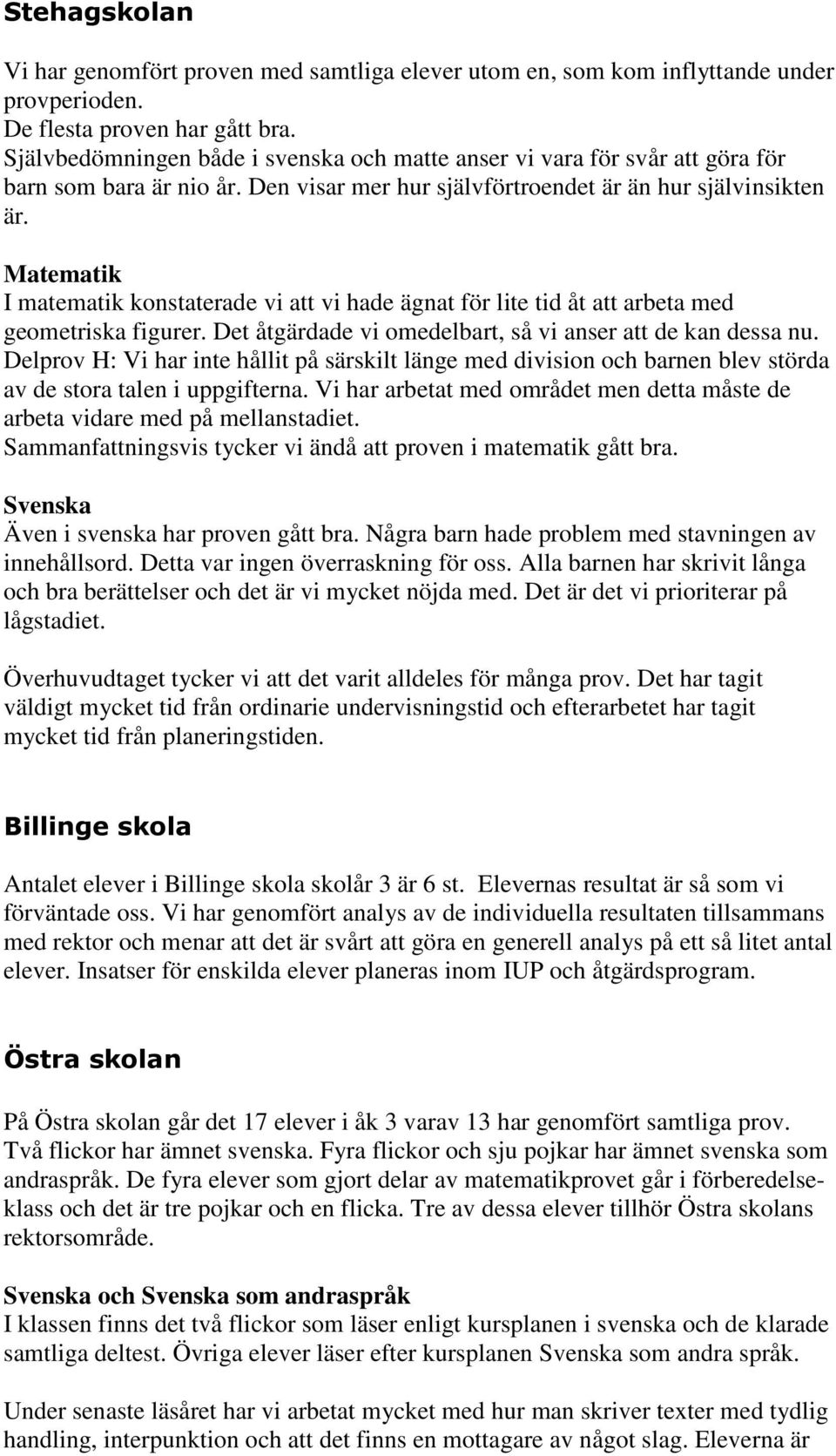 Stehagskolan

Vi har genomfört proven med samtliga elever utom en, som kom inflyttande under provperioden.
De flesta proven har gått bra.
Självbedömningen både i svenska och matte anser vi vara för svår att göra för barn som bara är nio år. Den visar mer hur självförtroendet är än hur självinsikten är.

Matematik
I matematik konstaterade vi att vi hade ägnat för lite tid åt att arbeta med geometriska figurer. Det åtgärdade vi omedelbart, så vi anser att de kan dessa nu.
Delprov H: Vi har inte hållit på särskilt länge med division och barnen blev störda av de stora talen i uppgifterna. Vi har arbetat med området men detta måste de arbeta vidare med på mellanstadiet.
Sammanfattningsvis tycker vi ändå att proven i matematik gått bra.

Svenska
Även i svenska har proven gått bra. Några barn hade problem med stavningen av innehållsord. Detta var ingen överraskning för oss. Alla barnen har skrivit långa och bra berättelser och det är vi mycket nöjda med. Det är det vi prioriterar på lågstadiet.

Överhuvudtaget tycker vi att det varit alldeles för många prov. Det har tagit väldigt mycket tid från ordinarie undervisningstid och efterarbetet har tagit mycket tid från planeringstiden.

Billinge skola

Antalet elever i Billinge skola skolår 3 är 6 st. Elevernas resultat är så som vi förväntade oss. Vi har genomfört analys av de individuella resultaten tillsammans med rektor och menar att det är svårt att göra en generell analys på ett så litet antal elever. Insatser för enskilda elever planeras inom IUP och åtgärdsprogram.

Östra skolan

På Östra skolan går det 17 elever i åk 3 varav 13 har genomfört samtliga prov. Två flickor har ämnet svenska. Fyra flickor och sju pojkar har ämnet svenska som andraspråk. De fyra elever som gjort delar av matematikprovet går i förberedelseklass och det är tre pojkar och en flicka. Tre av dessa elever tillhör Östra skolans rektorsområde.

Svenska och Svenska som andraspråk
I klassen finns det två flickor som läser enligt kursplanen i svenska och de klarade samtliga deltest. Övriga elever läser efter kursplanen Svenska som andra språk.

Under senaste läsåret har vi arbetat mycket med hur man skriver texter med tydlig handling, interpunktion och att det finns en mottagare av något slag. Eleverna är